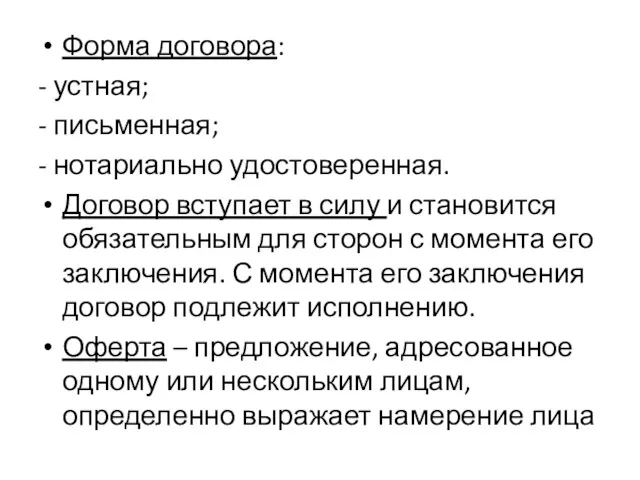 • Форма договора:
- устная;
- письменная;
- нотариально удостоверенная.

• Договор вступает в силу и становится обязательным для сторон с момента его заключения. С момента его заключения договор подлежит исполнению.

• Оферта – предложение, адресованное одному или нескольким лицам, определенно выражает намерение лица